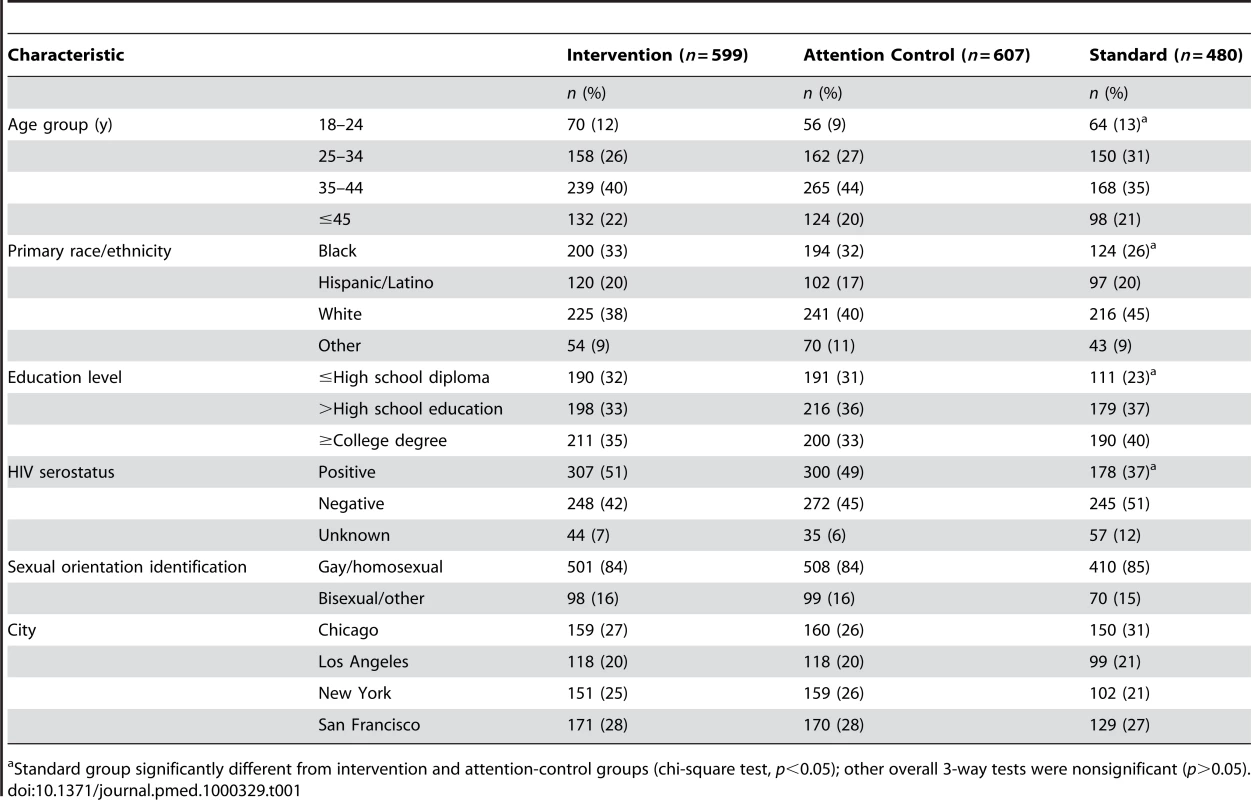 | Characteristic | | Intervention ($n = 599$) | Attention Control ($n = 607$) | Standard ($n = 480$) |
|---|---|---|---|---|
| | | $n$ (%) | $n$ (%) | $n$ (%) |
| Age group (y) | 18–24 | 70 (12) | 56 (9) | 64 (13)$^a$ |
| | 25–34 | 158 (26) | 162 (27) | 150 (31) |
| | 35–44 | 239 (40) | 265 (44) | 168 (35) |
| | $\leq$45 | 132 (22) | 124 (20) | 98 (21) |
| Primary race/ethnicity | Black | 200 (33) | 194 (32) | 124 (26)$^a$ |
| | Hispanic/Latino | 120 (20) | 102 (17) | 97 (20) |
| | White | 225 (38) | 241 (40) | 216 (45) |
| | Other | 54 (9) | 70 (11) | 43 (9) |
| Education level | $\leq$High school diploma | 190 (32) | 191 (31) | 111 (23)$^a$ |
| | $>$High school education | 198 (33) | 216 (36) | 179 (37) |
| | $\geq$College degree | 211 (35) | 200 (33) | 190 (40) |
| HIV serostatus | Positive | 307 (51) | 300 (49) | 178 (37)$^a$ |
| | Negative | 248 (42) | 272 (45) | 245 (51) |
| | Unknown | 44 (7) | 35 (6) | 57 (12) |
| Sexual orientation identification | Gay/homosexual | 501 (84) | 508 (84) | 410 (85) |
| | Bisexual/other | 98 (16) | 99 (16) | 70 (15) |
| City | Chicago | 159 (27) | 160 (26) | 150 (31) |
| | Los Angeles | 118 (20) | 118 (20) | 99 (21) |
| | New York | 151 (25) | 159 (26) | 102 (21) |
| | San Francisco | 171 (28) | 170 (28) | 129 (27) |

$^a$Standard group significantly different from intervention and attention-control groups (chi-square test, $p<0.05$); other overall 3-way tests were nonsignificant ($p>0.05$).
doi:10.1371/journal.pmed.1000329.t001